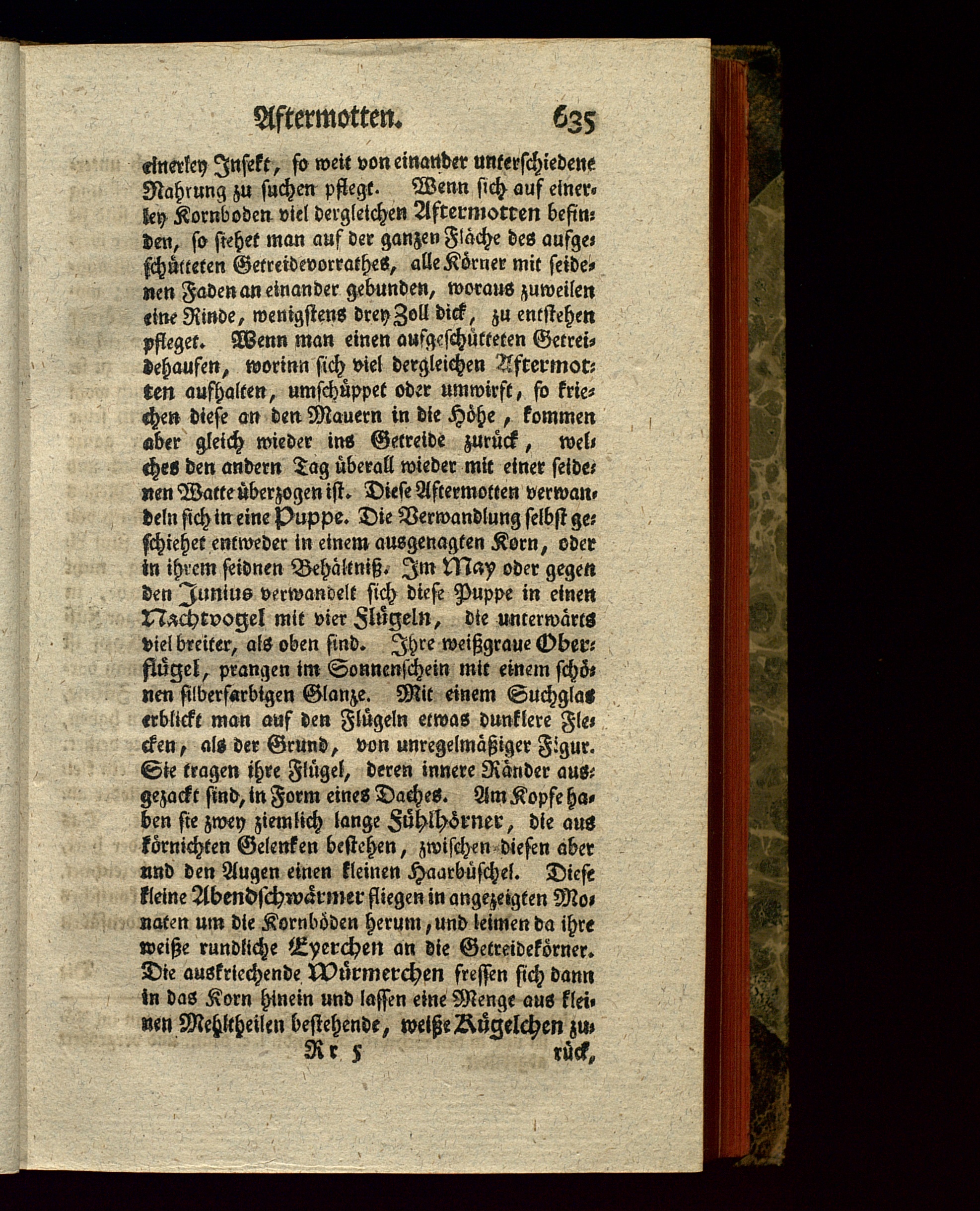 Aftermotten. 635

einerley Insekt, so weit von einander unterschiedene Nahrung zu suchen pflegt. Wenn sich auf einerley Kornboden viel dergleichen Aftermotten befinden, so siehet man auf der ganzen Fläche des aufgeschütteten Getreidevorrathes, alle Körner mit seidenen Faden an einander gebunden, woraus zuweilen eine Rinde, wenigstens drey Zoll dick, zu entstehen pfleget. Wenn man einen aufgeschütteten Getreidehaufen, worinn sich viel dergleichen Aftermotten aufhalten, umschüppet oder umwirft, so kriechen diese an den Mauern in die Höhe, kommen aber gleich wieder ins Getreide zurück, welches den andern Tag überall wieder mit einer seidenen Watte überzogen ist. Diese Aftermotten verwandeln sich in eine Puppe. Die Verwandlung selbst geschiehet entweder in einem ausgenagten Korn, oder in ihrem seidnen Behältniß. Im May oder gegen den Junius verwandelt sich diese Puppe in einen Nachtvogel mit vier Flügeln, die unterwärts viel breiter, als oben sind. Ihre weißgraue Oberflügel, prangen im Sonnenschein mit einem schönen silberfarbigen Glanze. Mit einem Suchglas erblickt man auf den Flügeln etwas dunklere Flecken, als der Grund, von unregelmäßiger Figur. Sie tragen ihre Flügel, deren innere Ränder ausgezackt sind, in Form eines Daches. Am Kopfe haben sie zwey ziemlich lange Fühlhörner, die aus körnichten Gelenken bestehen, zwischen diesen aber und den Augen einen kleinen Haarbüschel. Diese kleine Abendschwärmer fliegen in angezeigten Monaten um die Kornböden herum, und leimen da ihre weiße rundliche Eyerchen an die Getreidekörner. Die auskriechende Würmerchen fressen sich dann in das Korn hinein und lassen eine Menge aus kleinen Mehltheilen bestehende, weiße Kügelchen zu-

Rr 5 rück,